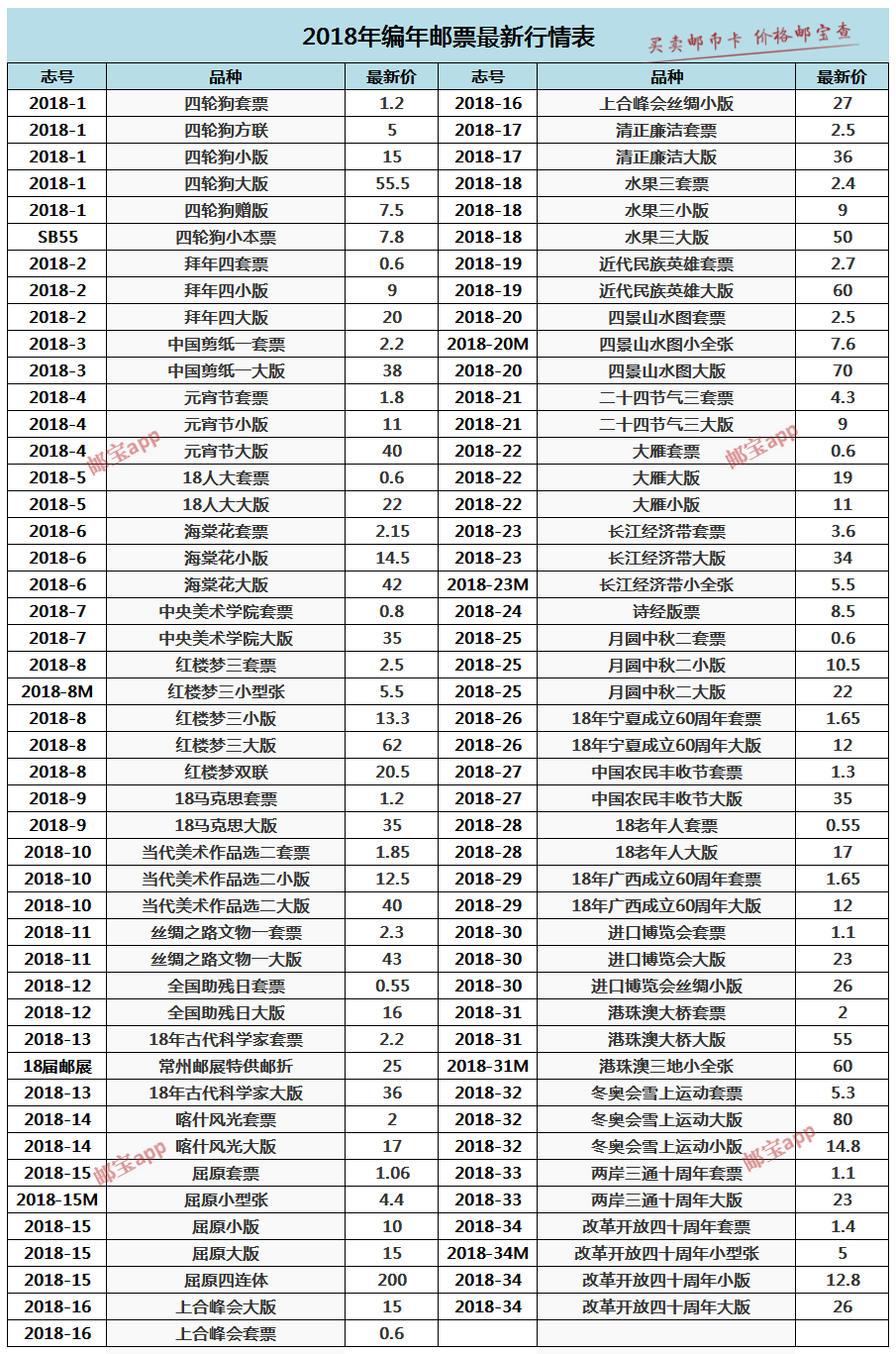 2018年编年邮票最新行情表

买卖邮币卡 价格邮宝查

| 志号 | 品种 | 最新价 | 志号 | 品种 | 最新价 |
|---|---|---|---|---|---|
| 2018-1 | 四轮狗套票 | 1.2 | 2018-16 | 上合峰会丝绸小版 | 27 |
| 2018-1 | 四轮狗方联 | 5 | 2018-17 | 清正廉洁套票 | 2.5 |
| 2018-1 | 四轮狗小版 | 15 | 2018-17 | 清正廉洁大版 | 36 |
| 2018-1 | 四轮狗大版 | 55.5 | 2018-18 | 水果三套票 | 2.4 |
| 2018-1 | 四轮狗赠版 | 7.5 | 2018-18 | 水果三小版 | 9 |
| SB55 | 四轮狗小本票 | 7.8 | 2018-18 | 水果三大版 | 50 |
| 2018-2 | 拜年四套票 | 0.6 | 2018-19 | 近代民族英雄套票 | 2.7 |
| 2018-2 | 拜年四小版 | 9 | 2018-19 | 近代民族英雄大版 | 60 |
| 2018-2 | 拜年四大版 | 20 | 2018-20 | 四景山水图套票 | 2.5 |
| 2018-3 | 中国剪纸一套票 | 2.2 | 2018-20M | 四景山水图小全张 | 7.6 |
| 2018-3 | 中国剪纸一大版 | 38 | 2018-20 | 四景山水图大版 | 70 |
| 2018-4 | 元宵节套票 | 1.8 | 2018-21 | 二十四节气三套票 | 4.3 |
| 2018-4 | 元宵节小版 | 11 | 2018-21 | 二十四节气三大版 | 9 |
| 2018-4 | 元宵节大版 | 40 | 2018-22 | 大雁套票 | 0.6 |
| 2018-5 | 18人大套票 | 0.6 | 2018-22 | 大雁大版 | 19 |
| 2018-5 | 18人大大版 | 22 | 2018-22 | 大雁小版 | 11 |
| 2018-6 | 海棠花套票 | 2.15 | 2018-23 | 长江经济带套票 | 3.6 |
| 2018-6 | 海棠花小版 | 14.5 | 2018-23 | 长江经济带大版 | 34 |
| 2018-6 | 海棠花大版 | 42 | 2018-23M | 长江经济带小全张 | 5.5 |
| 2018-7 | 中央美术学院套票 | 0.8 | 2018-24 | 诗经版票 | 8.5 |
| 2018-7 | 中央美术学院大版 | 35 | 2018-25 | 月圆中秋二套票 | 0.6 |
| 2018-8 | 红楼梦三套票 | 2.5 | 2018-25 | 月圆中秋二小版 | 10.5 |
| 2018-8M | 红楼梦三小型张 | 5.5 | 2018-25 | 月圆中秋二大版 | 22 |
| 2018-8 | 红楼梦三小版 | 13.3 | 2018-26 | 18年宁夏成立60周年套票 | 1.65 |
| 2018-8 | 红楼梦三大版 | 62 | 2018-26 | 18年宁夏成立60周年大版 | 12 |
| 2018-8 | 红楼梦双联 | 20.5 | 2018-27 | 中国农民丰收节套票 | 1.3 |
| 2018-9 | 18马克思套票 | 1.2 | 2018-27 | 中国农民丰收节大版 | 35 |
| 2018-9 | 18马克思大版 | 35 | 2018-28 | 18老年人套票 | 0.55 |
| 2018-10 | 当代美术作品选二套票 | 1.85 | 2018-28 | 18老年人大版 | 17 |
| 2018-10 | 当代美术作品选二小版 | 12.5 | 2018-29 | 18年广西成立60周年套票 | 1.65 |
| 2018-10 | 当代美术作品选二大版 | 40 | 2018-29 | 18年广西成立60周年大版 | 12 |
| 2018-11 | 丝绸之路文物一套票 | 2.3 | 2018-30 | 进口博览会套票 | 1.1 |
| 2018-11 | 丝绸之路文物一大版 | 43 | 2018-30 | 进口博览会大版 | 23 |
| 2018-12 | 全国助残日套票 | 0.55 | 2018-30 | 进口博览会丝绸小版 | 26 |
| 2018-12 | 全国助残日大版 | 16 | 2018-31 | 港珠澳大桥套票 | 2 |
| 2018-13 | 18年古代科学家套票 | 2.2 | 2018-31 | 港珠澳大桥大版 | 55 |
| 18届邮展 | 常州邮展特供邮折 | 25 | 2018-31M | 港珠澳三地小全张 | 60 |
| 2018-13 | 18年古代科学家大版 | 36 | 2018-32 | 冬奥会雪上运动套票 | 5.3 |
| 2018-14 | 喀什风光套票 | 2 | 2018-32 | 冬奥会雪上运动大版 | 80 |
| 2018-14 | 喀什风光大版 | 17 | 2018-32 | 冬奥会雪上运动小版 | 14.8 |
| 2018-15 | 屈原套票 | 1.06 | 2018-33 | 两岸三通十周年套票 | 1.1 |
| 2018-15M | 屈原小型张 | 4.4 | 2018-33 | 两岸三通十周年大版 | 23 |
| 2018-15 | 屈原小版 | 10 | 2018-34 | 改革开放四十周年套票 | 1.4 |
| 2018-15 | 屈原大版 | 15 | 2018-34M | 改革开放四十周年小型张 | 5 |
| 2018-15 | 屈原四连体 | 200 | 2018-34 | 改革开放四十周年小版 | 12.8 |
| 2018-16 | 上合峰会大版 | 15 | 2018-34 | 改革开放四十周年大版 | 26 |
| 2018-16 | 上合峰会套票 | 0.6 | | | |

邮宝app
邮宝app
邮宝app
邮宝app